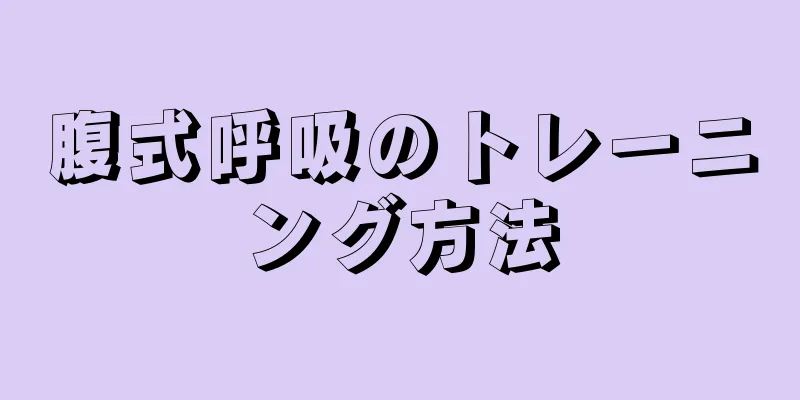 腹式呼吸のトレーニング方法